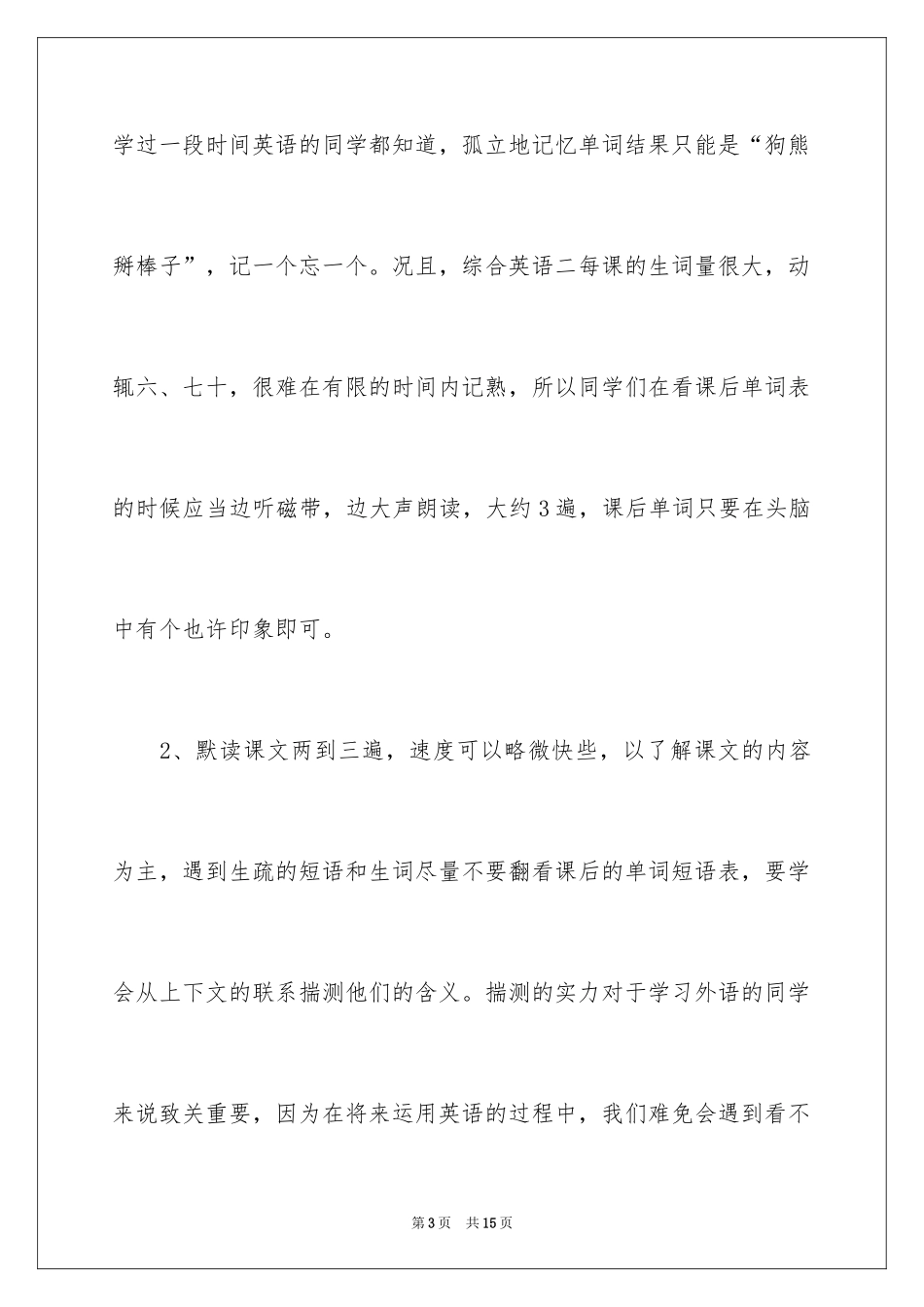 学过一段时间英语的同学都知道，孤立地记忆单词结果只能是“狗熊掰棒子”，记一个忘一个。况且，综合英语二每课的生词量很大，动辄六、七十，很难在有限的时间内记熟，所以同学们在看课后单词表的时候应当边听磁带，边大声朗读，大约3遍，课后单词只要在头脑中有个也许印象即可。

2、默读课文两到三遍，速度可以略微快些，以了解课文的内容为主，遇到生疏的短语和生词尽量不要翻看课后的单词短语表，要学会从上下文的联系揣测他们的含义。揣测的实力对于学习外语的同学来说致关重要，因为在将来运用英语的过程中，我们难免会遇到看不

第3页　共15页